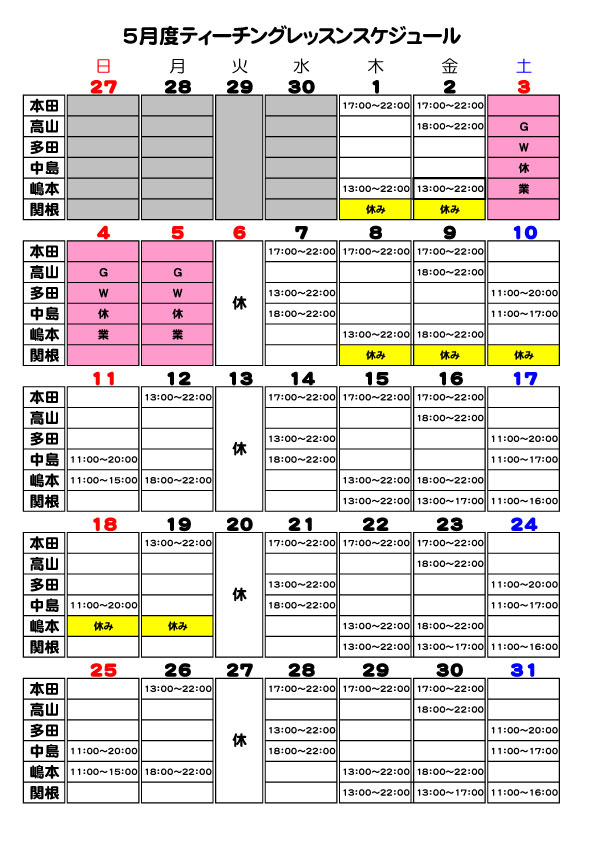 5月度ティーチングレッスンスケジュール

| | 日 | 月 | 火 | 水 | 木 | 金 | 土 |
|---|---|---|---|---|---|---|---|
| | 27 | 28 | 29 | 30 | 1 | 2 | 3 |
| 本田 | | | | | 17:00～22:00 | 17:00～22:00 | |
| 高山 | | | | | | 18:00～22:00 | G |
| 多田 | | | | | | | W |
| 中島 | | | | | | | 休 |
| 嶋本 | | | | | 13:00～22:00 | 13:00～22:00 | 業 |
| 関根 | | | | | 休み | 休み | |

| | 4 | 5 | 6 | 7 | 8 | 9 | 10 |
|---|---|---|---|---|---|---|---|
| 本田 | | | 休 | 17:00～22:00 | 17:00～22:00 | 17:00～22:00 | |
| 高山 | G | G | | | | 18:00～22:00 | |
| 多田 | W | W | | 13:00～22:00 | | | 11:00～20:00 |
| 中島 | 休 | 休 | | 18:00～22:00 | | | 11:00～17:00 |
| 嶋本 | 業 | 業 | | | 13:00～22:00 | 18:00～22:00 | |
| 関根 | | | | | 休み | 休み | 休み |

| | 11 | 12 | 13 | 14 | 15 | 16 | 17 |
|---|---|---|---|---|---|---|---|
| 本田 | | 13:00～22:00 | 休 | 17:00～22:00 | 17:00～22:00 | 17:00～22:00 | |
| 高山 | | | | | | 18:00～22:00 | |
| 多田 | | | | 13:00～22:00 | | | 11:00～20:00 |
| 中島 | 11:00～20:00 | | | 18:00～22:00 | | | 11:00～17:00 |
| 嶋本 | 11:00～15:00 | 18:00～22:00 | | | 13:00～22:00 | 18:00～22:00 | |
| 関根 | | | | | 13:00～22:00 | 13:00～17:00 | 11:00～16:00 |

| | 18 | 19 | 20 | 21 | 22 | 23 | 24 |
|---|---|---|---|---|---|---|---|
| 本田 | | 13:00～22:00 | 休 | 17:00～22:00 | 17:00～22:00 | 17:00～22:00 | |
| 高山 | | | | | | 18:00～22:00 | |
| 多田 | | | | 13:00～22:00 | | | 11:00～20:00 |
| 中島 | 11:00～20:00 | | | 18:00～22:00 | | | 11:00～17:00 |
| 嶋本 | 休み | 休み | | | 13:00～22:00 | 18:00～22:00 | |
| 関根 | | | | | 13:00～22:00 | 13:00～17:00 | 11:00～16:00 |

| | 25 | 26 | 27 | 28 | 29 | 30 | 31 |
|---|---|---|---|---|---|---|---|
| 本田 | | 13:00～22:00 | 休 | 17:00～22:00 | 17:00～22:00 | 17:00～22:00 | |
| 高山 | | | | | | 18:00～22:00 | |
| 多田 | | | | 13:00～22:00 | | | 11:00～20:00 |
| 中島 | 11:00～20:00 | | | 18:00～22:00 | | | 11:00～17:00 |
| 嶋本 | 11:00～15:00 | 18:00～22:00 | | | 13:00～22:00 | 18:00～22:00 | |
| 関根 | | | | | 13:00～22:00 | 13:00～17:00 | 11:00～16:00 |